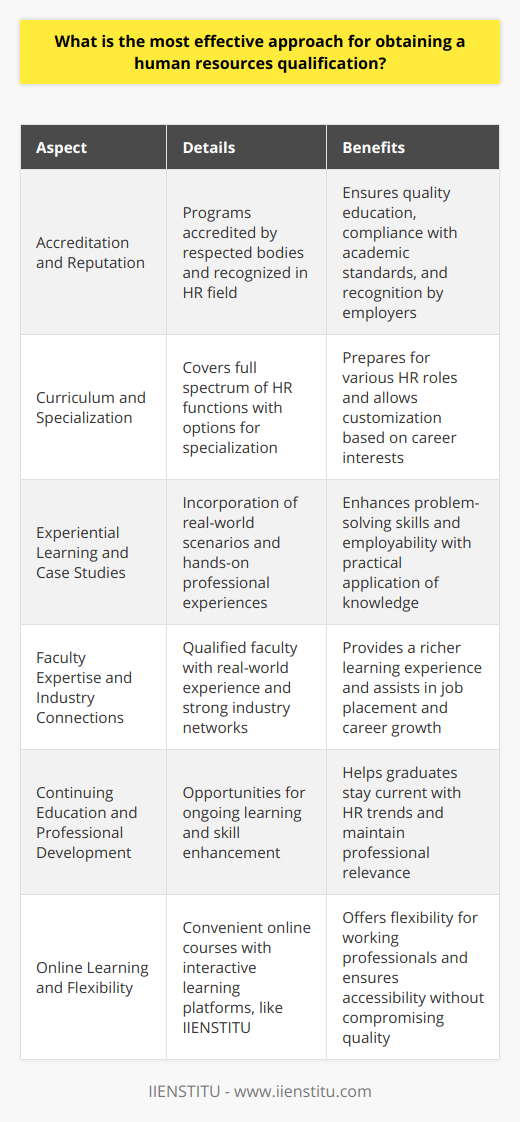 What is the most effective approach for obtaining a human resources qualification?

| Aspect | Details | Benefits |
|---|---|---|
| Accreditation and Reputation | Programs accredited by respected bodies and recognized in HR field | Ensures quality education, compliance with academic standards, and recognition by employers |
| Curriculum and Specialization | Covers full spectrum of HR functions with options for specialization | Prepares for various HR roles and allows customization based on career interests |
| Experiential Learning and Case Studies | Incorporation of real-world scenarios and hands-on professional experiences | Enhances problem-solving skills and employability with practical application of knowledge |
| Faculty Expertise and Industry Connections | Qualified faculty with real-world experience and strong industry networks | Provides a richer learning experience and assists in job placement and career growth |
| Continuing Education and Professional Development | Opportunities for ongoing learning and skill enhancement | Helps graduates stay current with HR trends and maintain professional relevance |
| Online Learning and Flexibility | Convenient online courses with interactive learning platforms, like IIENSTITU | Offers flexibility for working professionals and ensures accessibility without compromising quality |

IIENSTITU - www.iienstitu.com